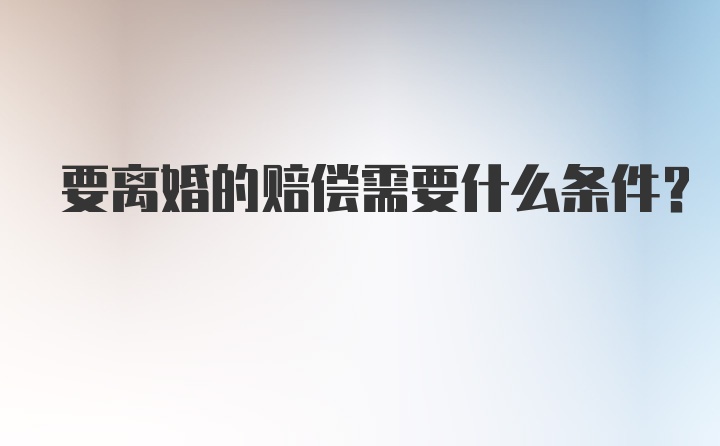 要离婚的赔偿需要什么条件？